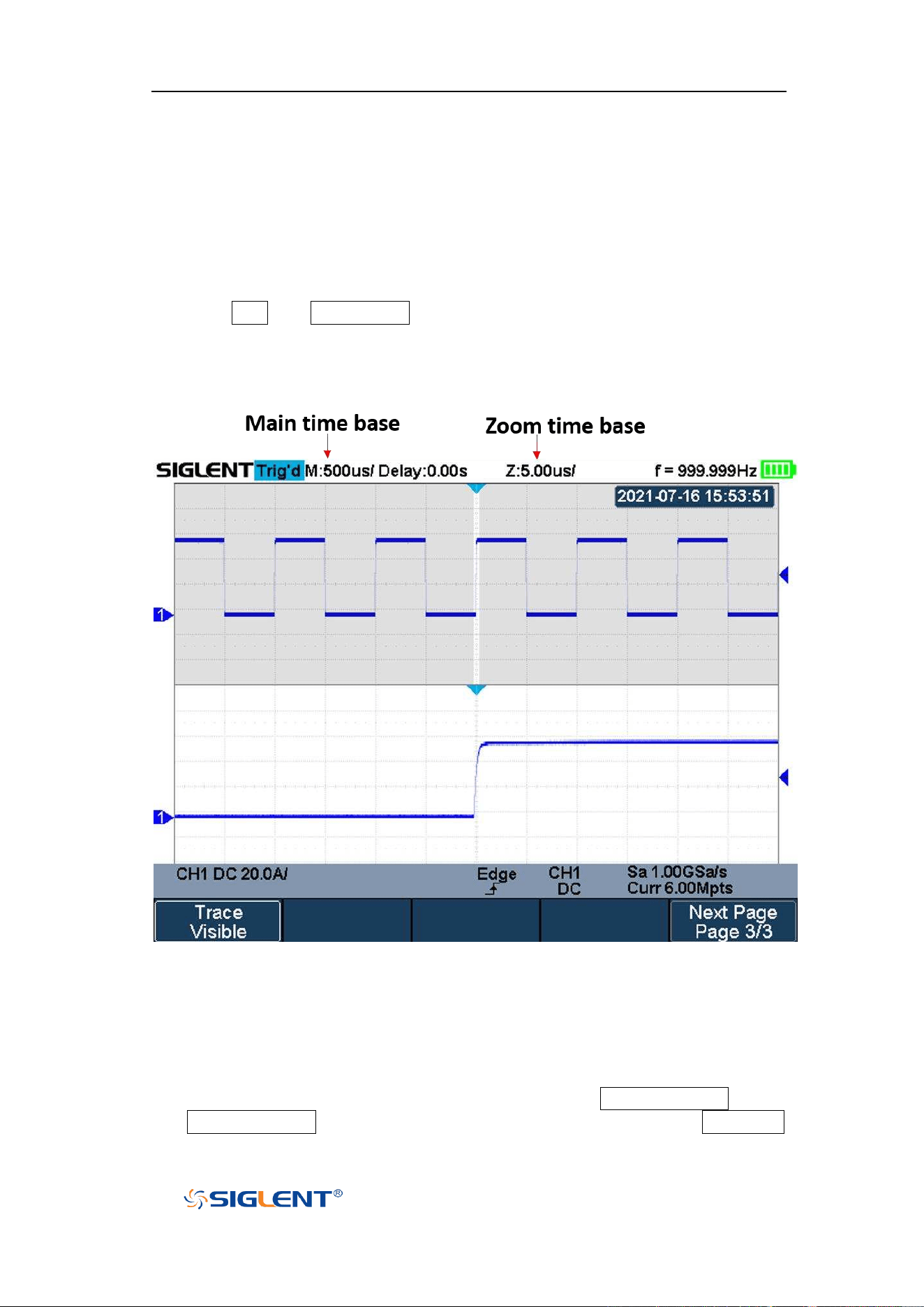 Main time base

Zoom time base

SIGLENT Trig'd M:500us/ Delay:0.00s Z:5.00us/ f = 999.999Hz

2021-07-16 15:53:51

1

1

CH1 DC 20.0A/

Edge

CH1 DC

Sa 1.00GSa/s
Curr 6.00Mpts

Trace Visible

Next Page Page 3/3

SIGLENT®